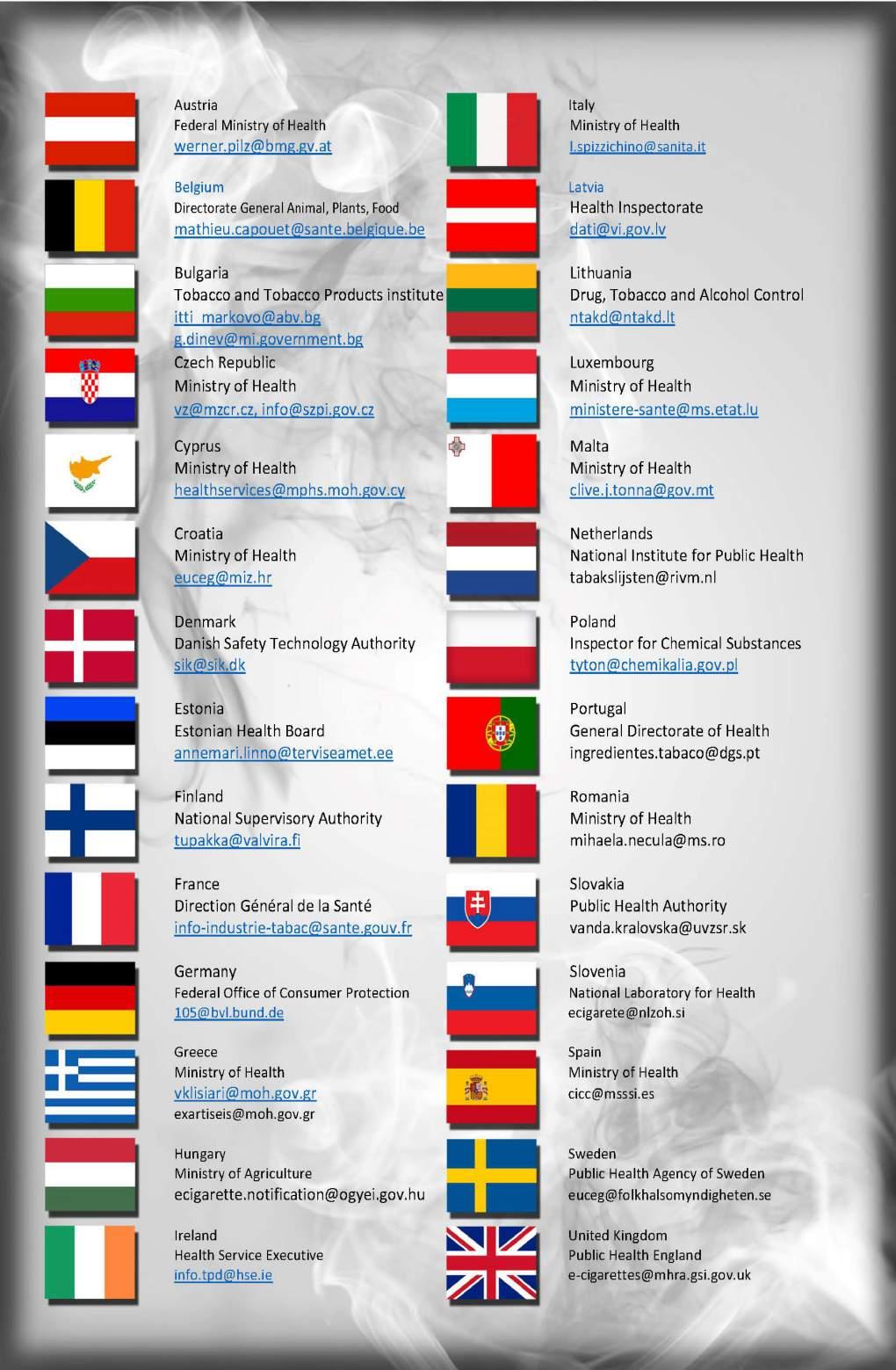 Austria
Federal Ministry of Health
werner.pilz@bmg.gv.at

Belgium
Directorate General Animal, Plants, Food
mathieu.capouet@sante.belgique.be

Bulgaria
Tobacco and Tobacco Products institute
itti_markovo@abv.bg
g.dinev@mi.government.bg

Czech Republic
Ministry of Health
vz@mzcr.cz, info@szpi.gov.cz

Cyprus
Ministry of Health
healthservices@mphs.moh.gov.cy

Croatia
Ministry of Health
euceg@miz.hr

Denmark
Danish Safety Technology Authority
sik@sik.dk

Estonia
Estonian Health Board
annemari.linno@terviseamet.ee

Finland
National Supervisory Authority
tupakka@valvira.fi

France
Direction Général de la Santé
info-industrie-tabac@sante.gouv.fr

Germany
Federal Office of Consumer Protection
105@bvl.bund.de

Greece
Ministry of Health
vklisiari@moh.gov.gr
exartiseis@moh.gov.gr

Hungary
Ministry of Agriculture
ecigarette.notification@ogyei.gov.hu

Ireland
Health Service Executive
info.tpd@hse.ie

Italy
Ministry of Health
l.spizzichino@sanita.it

Latvia
Health Inspectorate
dati@vi.gov.lv

Lithuania
Drug, Tobacco and Alcohol Control
ntakd@ntakd.lt

Luxembourg
Ministry of Health
ministere-sante@ms.etat.lu

Malta
Ministry of Health
clive.j.tonna@gov.mt

Netherlands
National Institute for Public Health
tabakslijsten@rivm.nl

Poland
Inspector for Chemical Substances
tyton@chemikalia.gov.pl

Portugal
General Directorate of Health
ingredientes.tabaco@dgs.pt

Romania
Ministry of Health
mihaela.necula@ms.ro

Slovakia
Public Health Authority
vanda.kralovska@uvzsr.sk

Slovenia
National Laboratory for Health
ecigarete@nlzoh.si

Spain
Ministry of Health
cicc@msssi.es

Sweden
Public Health Agency of Sweden
euceg@folkhalsomyndigheten.se

United Kingdom
Public Health England
e-cigarettes@mhra.gsi.gov.uk